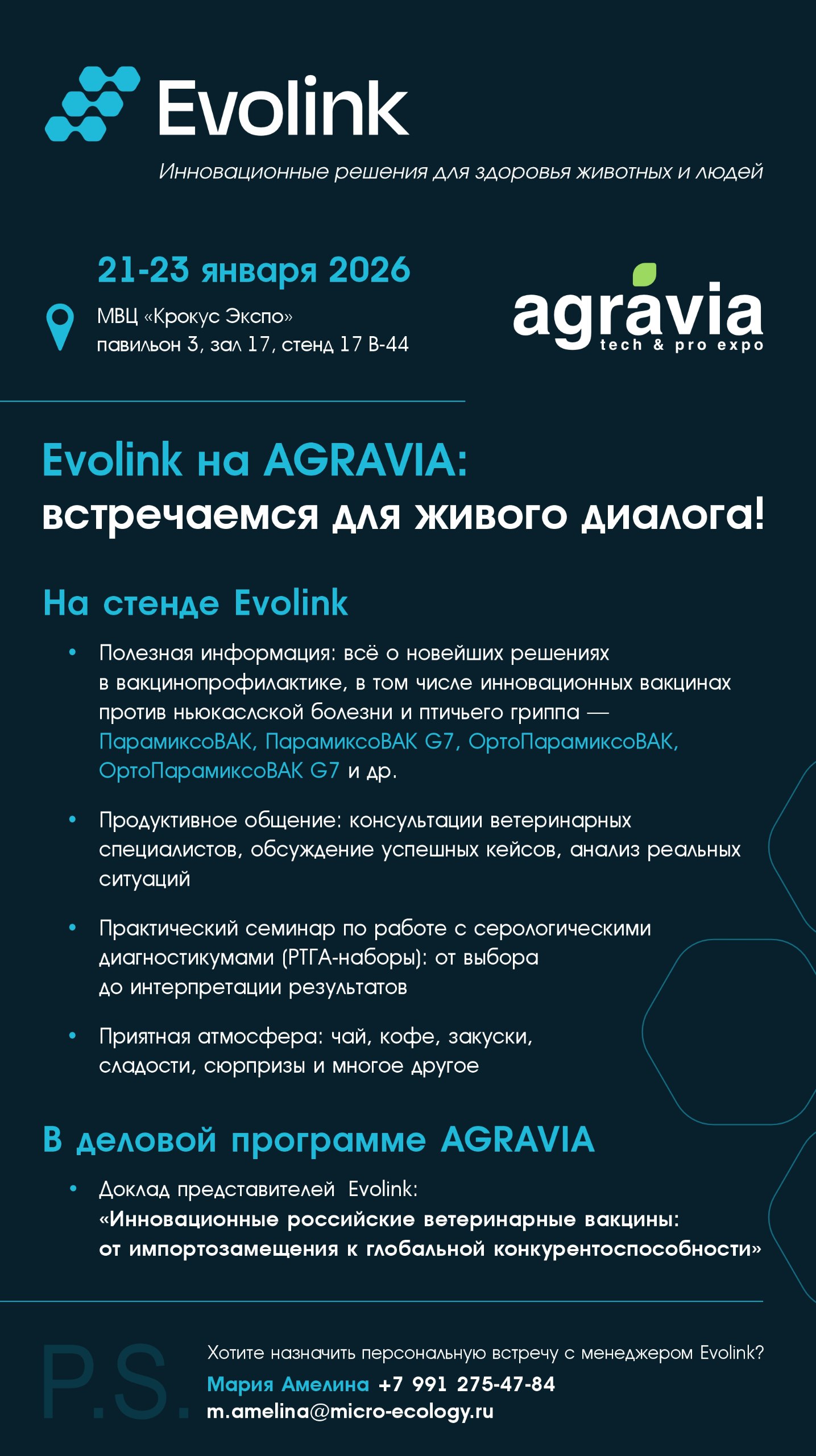 Evolink

Инновационные решения для здоровья животных и людей

21-23 января 2026

МВЦ «Крокус Экспо»
павильон 3, зал 17, стенд 17 В-44

agravia
tech & pro expo

Evolink на AGRAVIA:
встречаемся для живого диалога!

На стенде Evolink

• Полезная информация: всё о новейших решениях в вакцинопрофилактике, в том числе инновационных вакцинах против ньюкаслской болезни и птичьего гриппа — ПарамиксоВАК, ПарамиксоВАК G7, ОртоПарамиксоВАК, ОртоПарамиксоВАК G7 и др.

• Продуктивное общение: консультации ветеринарных специалистов, обсуждение успешных кейсов, анализ реальных ситуаций

• Практический семинар по работе с серологическими диагностикумами (РТГА-наборы): от выбора до интерпретации результатов

• Приятная атмосфера: чай, кофе, закуски, сладости, сюрпризы и многое другое

В деловой программе AGRAVIA

• Доклад представителей Evolink:
«Инновационные российские ветеринарные вакцины: от импортозамещения к глобальной конкурентоспособности»

P.S.

Хотите назначить персональную встречу с менеджером Evolink?
Мария Амелина +7 991 275-47-84
m.amelina@micro-ecology.ru